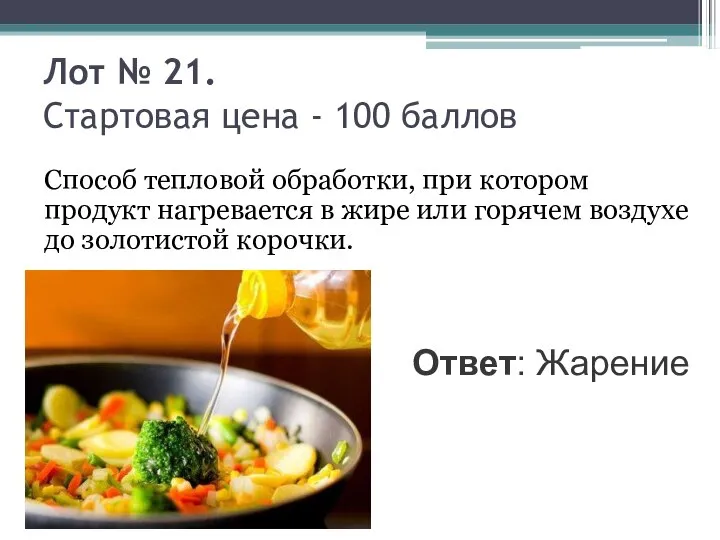 Лот № 21.
Стартовая цена - 100 баллов

Способ тепловой обработки, при котором продукт нагревается в жире или горячем воздухе до золотистой корочки.

Ответ: Жарение